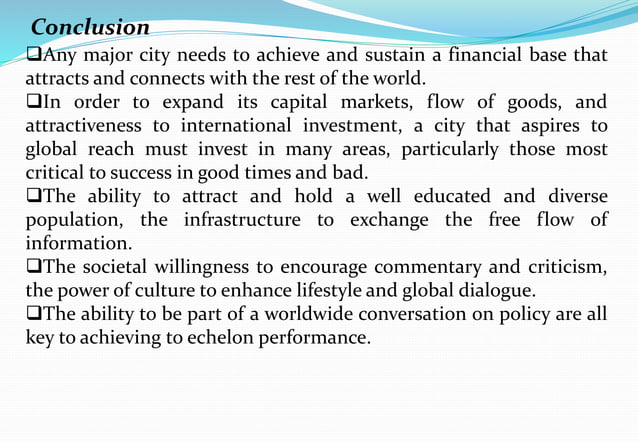 Conclusion

❑Any major city needs to achieve and sustain a financial base that attracts and connects with the rest of the world.

❑In order to expand its capital markets, flow of goods, and attractiveness to international investment, a city that aspires to global reach must invest in many areas, particularly those most critical to success in good times and bad.

❑The ability to attract and hold a well educated and diverse population, the infrastructure to exchange the free flow of information.

❑The societal willingness to encourage commentary and criticism, the power of culture to enhance lifestyle and global dialogue.

❑The ability to be part of a worldwide conversation on policy are all key to achieving to echelon performance.